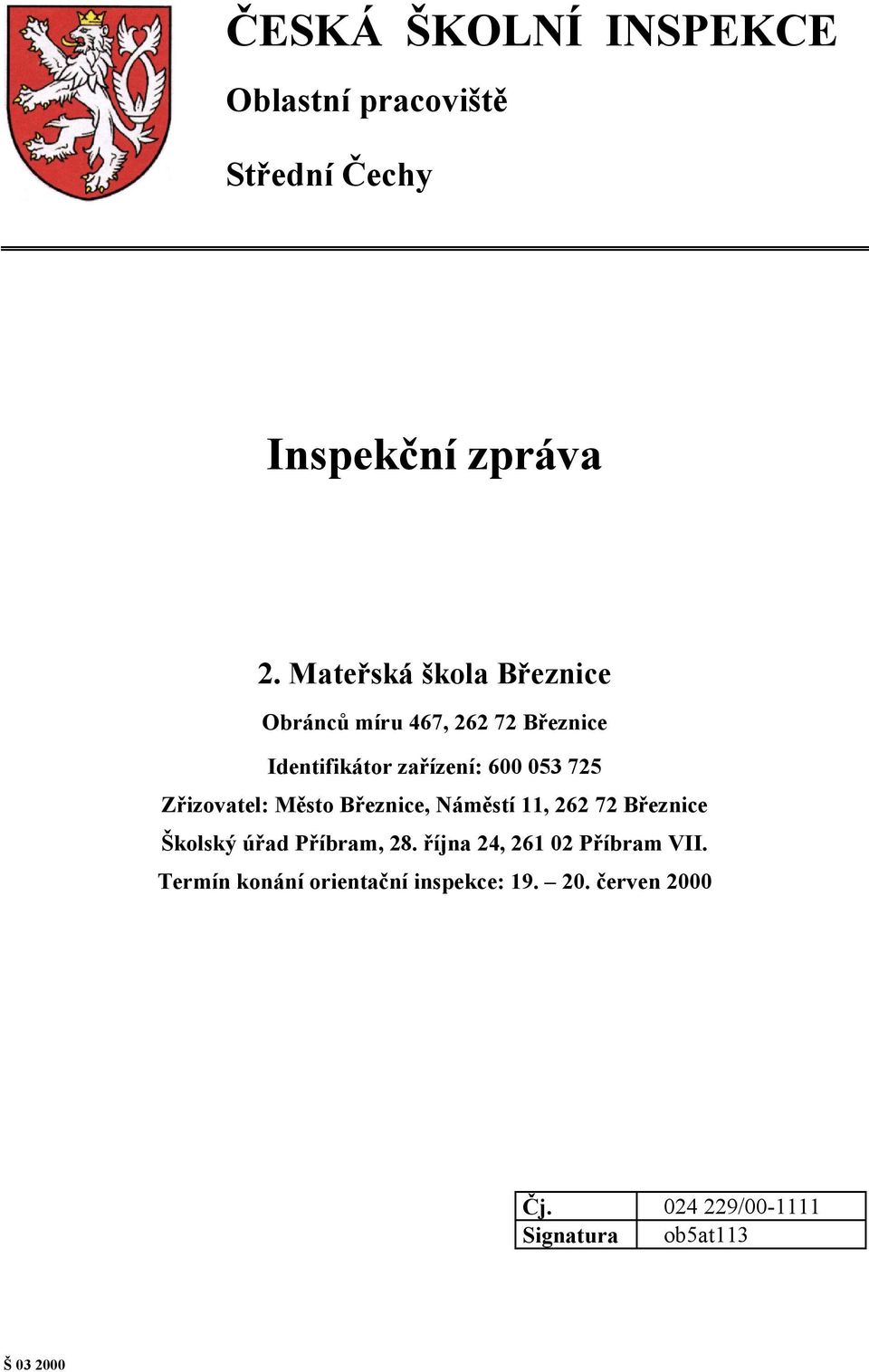 ČESKÁ ŠKOLNÍ INSPEKCE

Oblastní pracoviště

Střední Čechy

Inspekční zpráva

2. Mateřská škola Březnice

Obránců míru 467, 262 72 Březnice

Identifikátor zařízení: 600 053 725

Zřizovatel: Město Březnice, Náměstí 11, 262 72 Březnice

Školský úřad Příbram, 28. října 24, 261 02 Příbram VII.

Termín konání orientační inspekce: 19. – 20. červen 2000

| Čj. | 024 229/00-1111 |
|---|---|
| Signatura | ob5at113 |

Š 03 2000